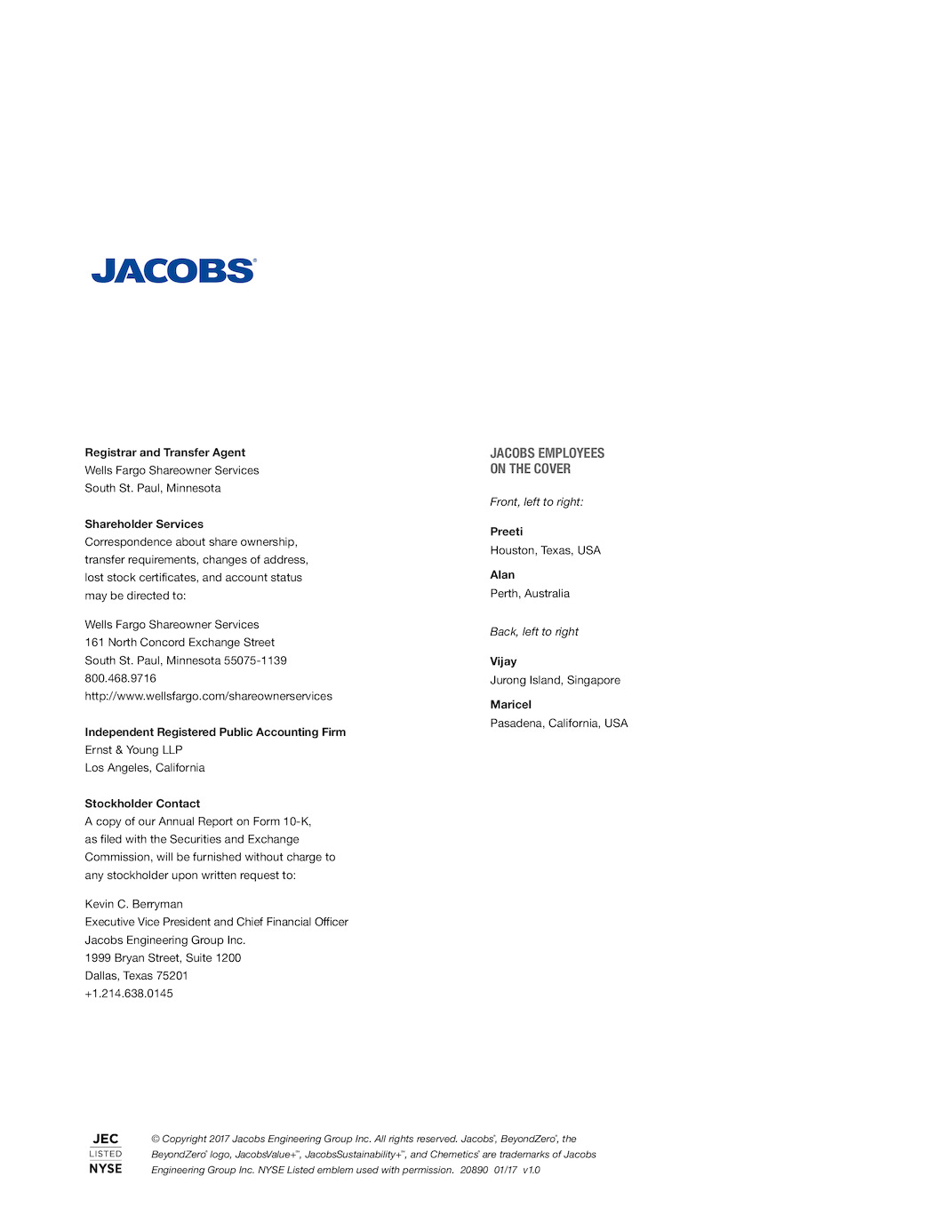 JACOBS®

Registrar and Transfer Agent
Wells Fargo Shareowner Services
South St. Paul, Minnesota

Shareholder Services
Correspondence about share ownership, transfer requirements, changes of address, lost stock certificates, and account status may be directed to:

Wells Fargo Shareowner Services
161 North Concord Exchange Street
South St. Paul, Minnesota 55075-1139
800.468.9716
http://www.wellsfargo.com/shareownerservices

Independent Registered Public Accounting Firm
Ernst & Young LLP
Los Angeles, California

Stockholder Contact
A copy of our Annual Report on Form 10-K, as filed with the Securities and Exchange Commission, will be furnished without charge to any stockholder upon written request to:

Kevin C. Berryman
Executive Vice President and Chief Financial Officer
Jacobs Engineering Group Inc.
1999 Bryan Street, Suite 1200
Dallas, Texas 75201
+1.214.638.0145

JACOBS EMPLOYEES ON THE COVER

Front, left to right:

Preeti
Houston, Texas, USA

Alan
Perth, Australia

Back, left to right

Vijay
Jurong Island, Singapore

Maricel
Pasadena, California, USA

JEC
LISTED
NYSE

© Copyright 2017 Jacobs Engineering Group Inc. All rights reserved. Jacobs®, BeyondZero®, the BeyondZero® logo, JacobsValue+℠, JacobsSustainability+℠, and Chemetics® are trademarks of Jacobs Engineering Group Inc. NYSE Listed emblem used with permission. 20890 01/17 v1.0